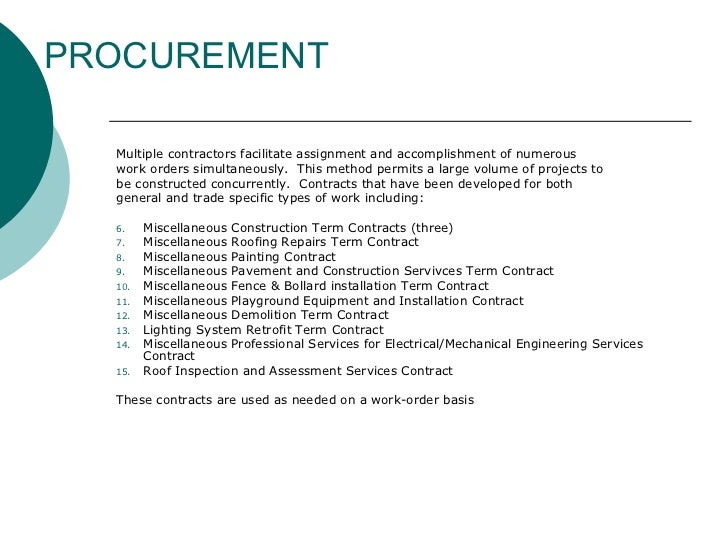 PROCUREMENT

Multiple contractors facilitate assignment and accomplishment of numerous work orders simultaneously. This method permits a large volume of projects to be constructed concurrently. Contracts that have been developed for both general and trade specific types of work including:

6. Miscellaneous Construction Term Contracts (three)
7. Miscellaneous Roofing Repairs Term Contract
8. Miscellaneous Painting Contract
9. Miscellaneous Pavement and Construction Servivces Term Contract
10. Miscellaneous Fence & Bollard installation Term Contract
11. Miscellaneous Playground Equipment and Installation Contract
12. Miscellaneous Demolition Term Contract
13. Lighting System Retrofit Term Contract
14. Miscellaneous Professional Services for Electrical/Mechanical Engineering Services Contract
15. Roof Inspection and Assessment Services Contract

These contracts are used as needed on a work-order basis